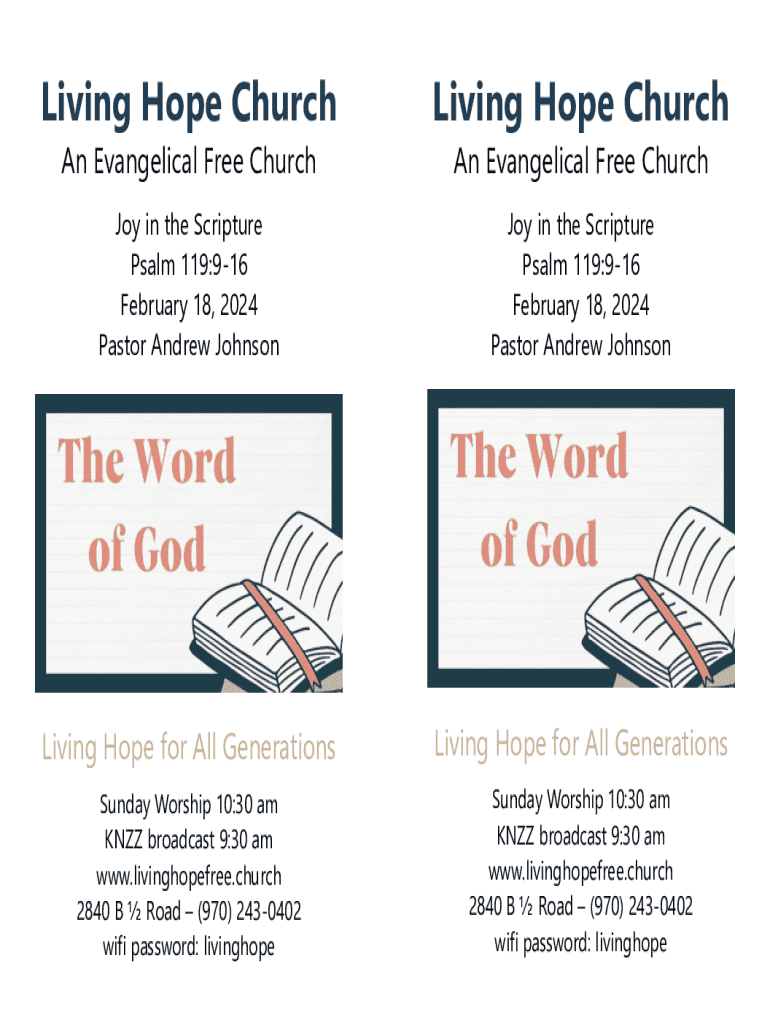 Living Hope Church

An Evangelical Free Church

Joy in the Scripture
Psalm 119:9-16
February 18, 2024
Pastor Andrew Johnson

The Word of God

Living Hope for All Generations

Sunday Worship 10:30 am
KNZZ broadcast 9:30 am
www.livinghopefree.church
2840 B ½ Road – (970) 243-0402
wifi password: livinghope

Living Hope Church

An Evangelical Free Church

Joy in the Scripture
Psalm 119:9-16
February 18, 2024
Pastor Andrew Johnson

The Word of God

Living Hope for All Generations

Sunday Worship 10:30 am
KNZZ broadcast 9:30 am
www.livinghopefree.church
2840 B ½ Road – (970) 243-0402
wifi password: livinghope